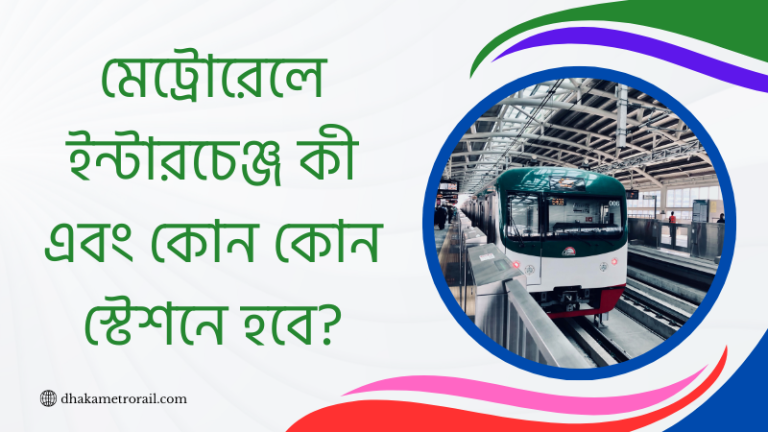 মেট্রোরেলে ইন্টারচেঞ্জ কী এবং কোন কোন স্টেশনে হবে?

dhakametrorail.com